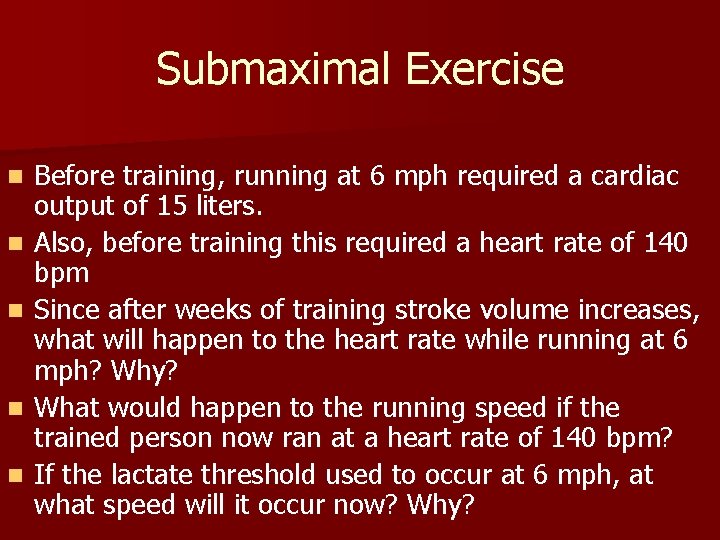 Submaximal Exercise

- Before training, running at 6 mph required a cardiac output of 15 liters.
- Also, before training this required a heart rate of 140 bpm
- Since after weeks of training stroke volume increases, what will happen to the heart rate while running at 6 mph? Why?
- What would happen to the running speed if the trained person now ran at a heart rate of 140 bpm?
- If the lactate threshold used to occur at 6 mph, at what speed will it occur now? Why?